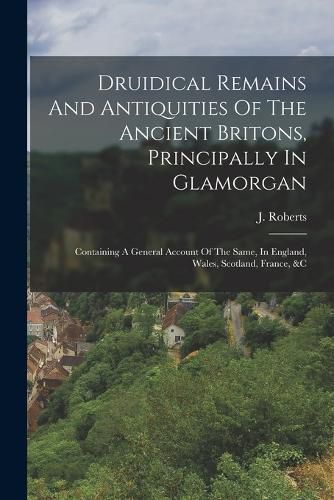 Druidical Remains And Antiquities Of The Ancient Britons, Principally In Glamorgan

J. Roberts

Containing A General Account Of The Same, In England, Wales, Scotland, France, &C